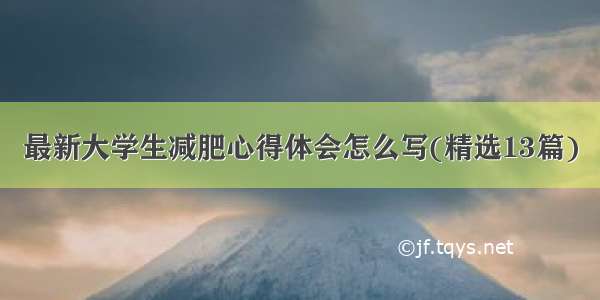 最新大学生减肥心得体会怎么写(精选13篇)

©jf.tqys.net